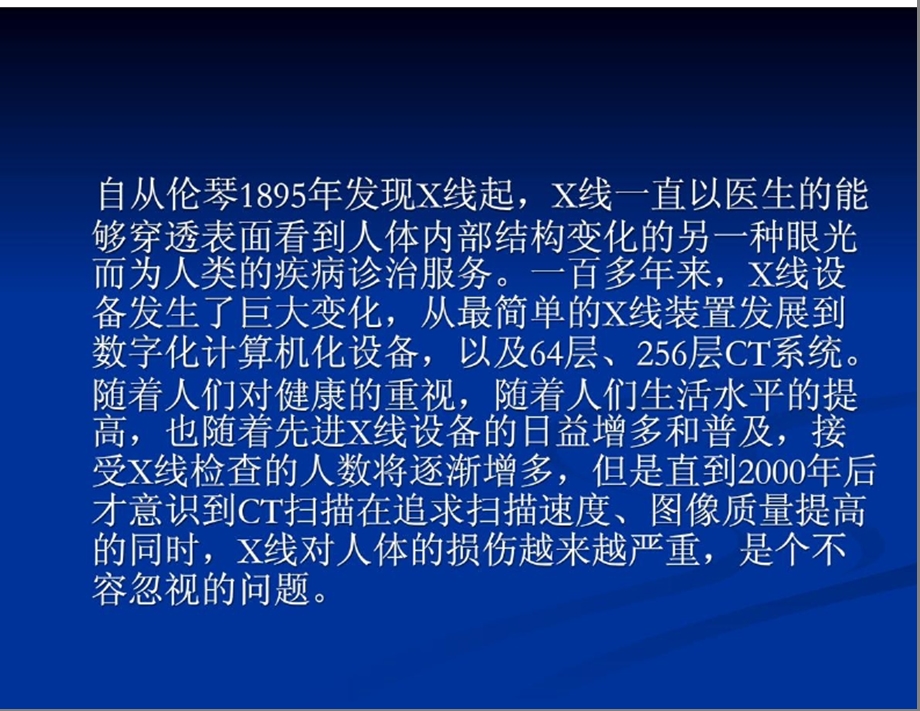 自从伦琴1895年发现X线起，X线一直以医生的能够穿透表面看到人体内部结构变化的另一种眼光而为人类的疾病诊治服务。一百多年来，X线设备发生了巨大变化，从最简单的X线装置发展到数字化计算机化设备，以及64层、256层CT系统。随着人们对健康的重视，随着人们生活水平的提高，也随着先进X线设备的日益增多和普及，接受X线检查的人数将逐渐增多，但是直到2000年后才意识到CT扫描在追求扫描速度、图像质量提高的同时，X线对人体的损伤越来越严重，是个不容忽视的问题。